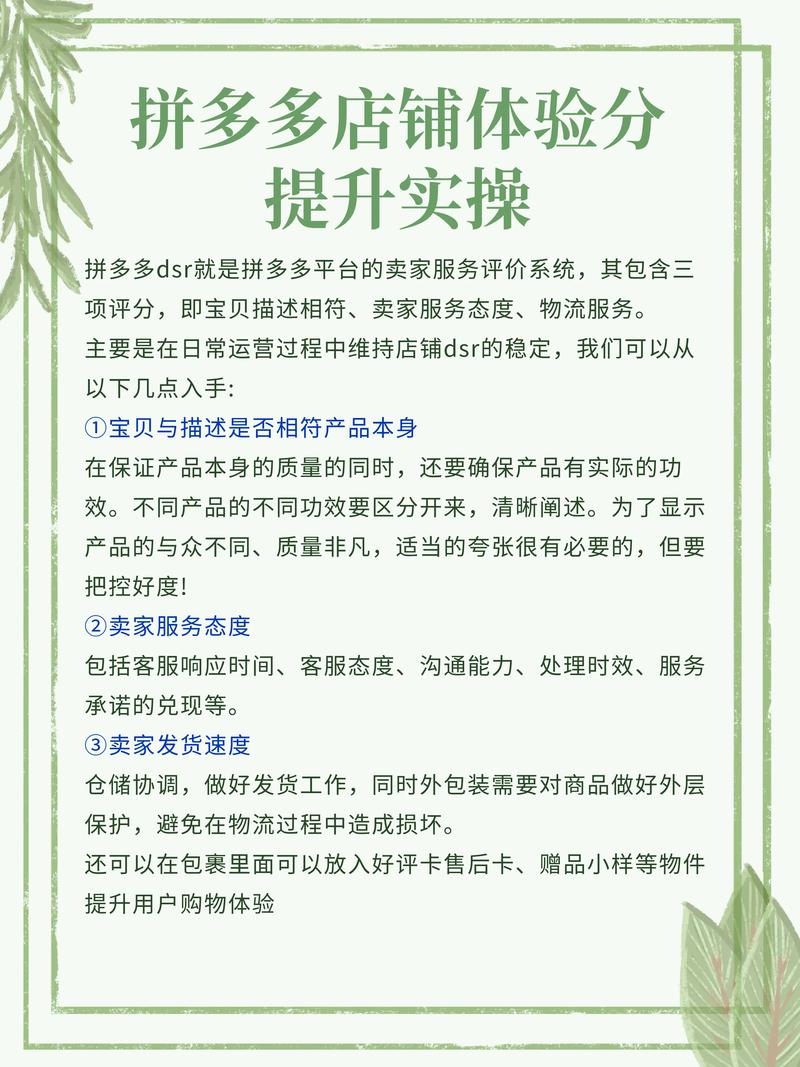 拼多多店铺体验分提升实操

拼多多dsr就是拼多多平台的卖家服务评价系统，其包含三项评分，即宝贝描述相符、卖家服务态度、物流服务。

主要是在日常运营过程中维持店铺dsr的稳定，我们可以从以下几点入手:

①宝贝与描述是否相符产品本身

在保证产品本身的质量的同时，还要确保产品有实际的功效。不同产品的不同功效要区分开来，清晰阐述。为了显示产品的与众不同、质量非凡，适当的夸张很有必要的，但要把控好度!

②卖家服务态度

包括客服响应时间、客服态度、沟通能力、处理时效、服务承诺的兑现等。

③卖家发货速度

仓储协调，做好发货工作，同时外包装需要对商品做好外层保护，避免在物流过程中造成损坏。

还可以在包裹里面可以放入好评卡售后卡、赠品小样等物件提升用户购物体验